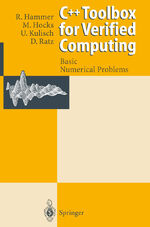 R. Hammer
M. Hocks
U. Kulisch
D. Ratz

C++ Toolbox for Verified Computing

Basic
Numerical Problems

Springer